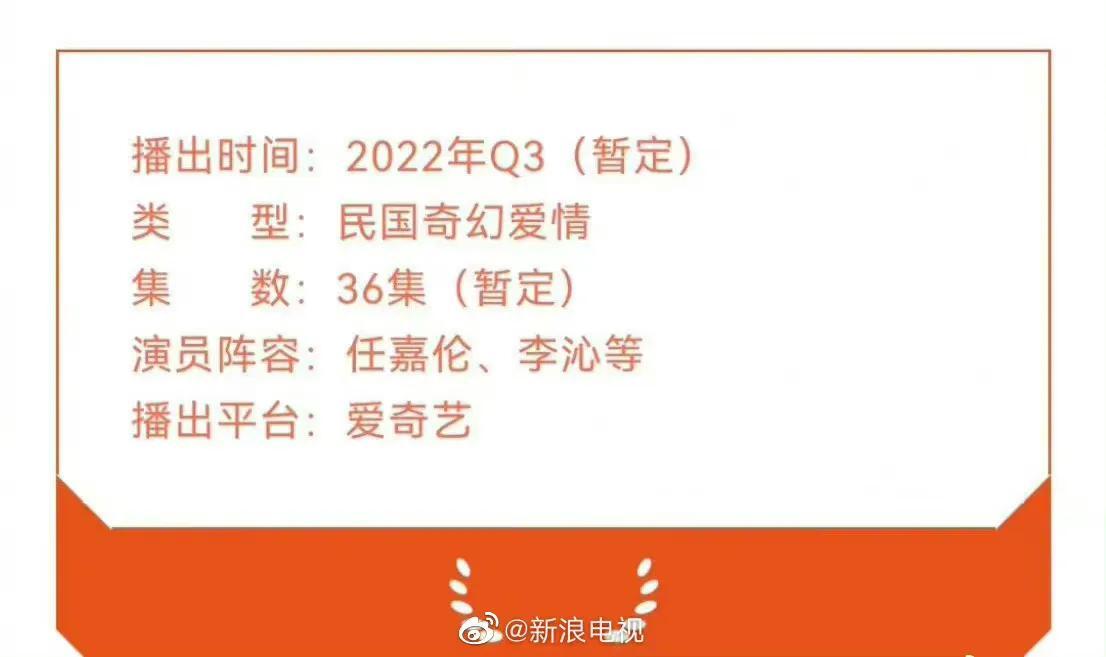 播出时间：2022年Q3（暂定）
类　　型：民国奇幻爱情
集　　数：36集（暂定）
演员阵容：任嘉伦、李沁等
播出平台：爱奇艺

@新浪电视